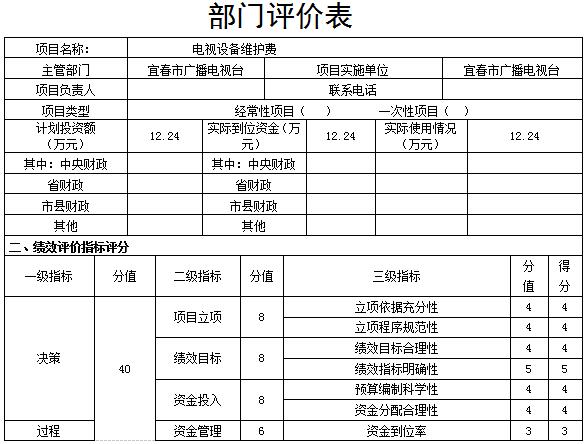 部门评价表

| 项目名称: | 电视设备维护费 | | | | |
|---|---|---|---|---|---|
| 主管部门 | 宜春市广播电视台 | | 项目实施单位 | | 宜春市广播电视台 |
| 项目负责人 | | | 联系电话 | | |
| 项目类型 | 经常性项目（ ） 一次性项目（ ） | | | | |
| 计划投资额（万元） | 12.24 | 实际到位资金（万元） | 12.24 | 实际使用情况（万元） | 12.24 |
| 其中：中央财政 | | 其中：中央财政 | | | |
| 省财政 | | 省财政 | | | |
| 市县财政 | | 市县财政 | | | |
| 其他 | | 其他 | | | |

二、绩效评价指标评分

| 一级指标 | 分值 | 二级指标 | 分值 | 三级指标 | 分值 | 得分 |
|---|---|---|---|---|---|---|
| 决策 | 40 | 项目立项 | 8 | 立项依据充分性 | 4 | 4 |
| | | | | 立项程序规范性 | 4 | 4 |
| | | 绩效目标 | 8 | 绩效目标合理性 | 4 | 4 |
| | | | | 绩效指标明确性 | 5 | 5 |
| | | 资金投入 | 8 | 预算编制科学性 | 4 | 4 |
| | | | | 资金分配合理性 | 4 | 4 |
| 过程 | | 资金管理 | 6 | 资金到位率 | 3 | 3 |